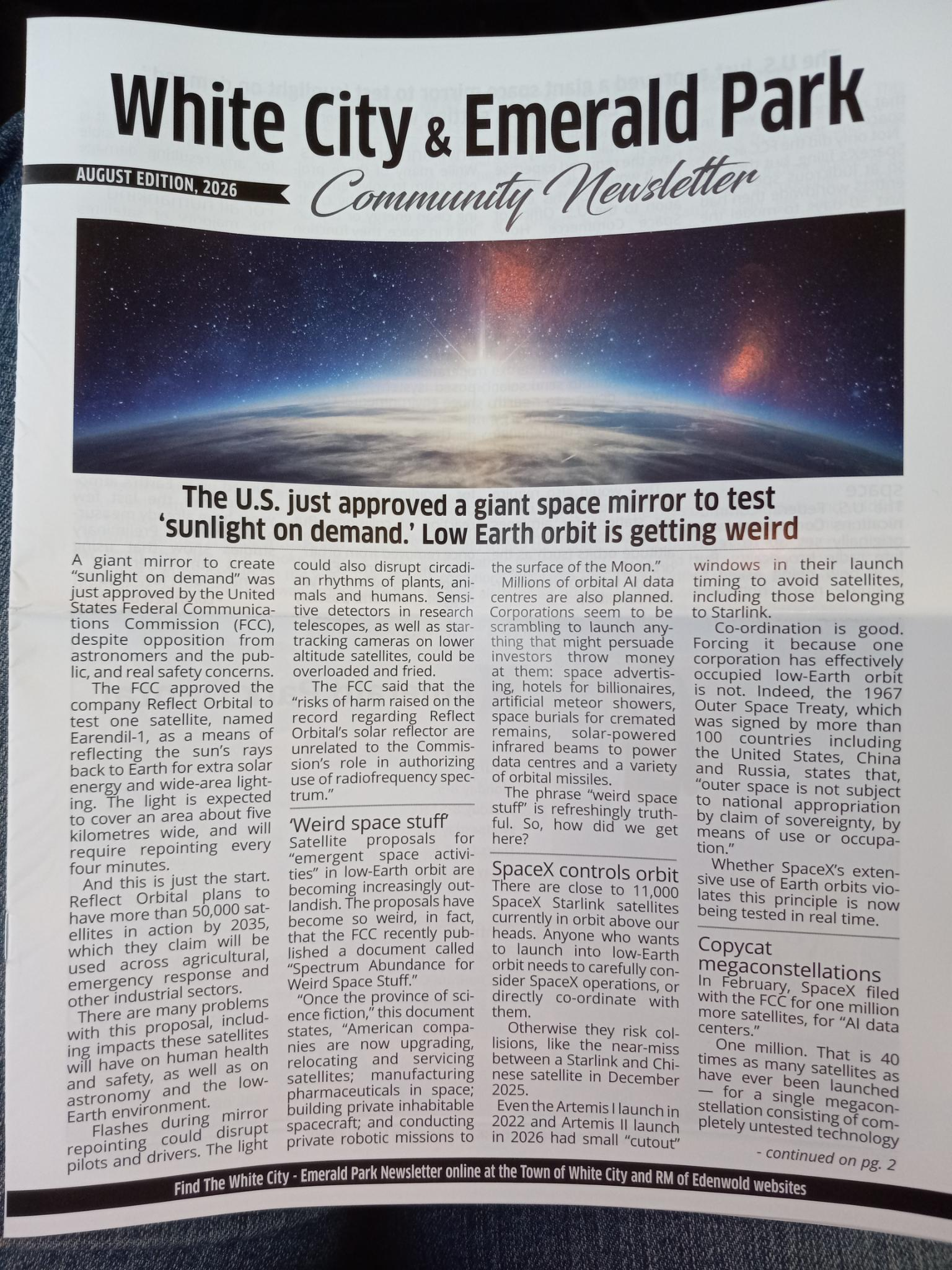 White City & Emerald Park

AUGUST EDITION, 2026

Community Newsletter

The U.S. just approved a giant space mirror to test 'sunlight on demand.' Low Earth orbit is getting weird

A giant mirror to create "sunlight on demand" was just approved by the United States Federal Communications Commission (FCC), despite opposition from astronomers and the public, and real safety concerns.

The FCC approved the company Reflect Orbital to test one satellite, named Earendil-1, as a means of reflecting the sun's rays back to Earth for extra solar energy and wide-area lighting. The light is expected to cover an area about five kilometres wide, and will require repointing every four minutes.

And this is just the start. Reflect Orbital plans to have more than 50,000 satellites in action by 2035, which they claim will be used across agricultural, emergency response and other industrial sectors.

There are many problems with this proposal, including impacts these satellites will have on human health and safety, as well as on astronomy and the low-Earth environment.

Flashes during mirror repointing could disrupt pilots and drivers. The light could also disrupt circadian rhythms of plants, animals and humans. Sensitive detectors in research telescopes, as well as star-tracking cameras on lower altitude satellites, could be overloaded and fried.

The FCC said that the "risks of harm raised on the record regarding Reflect Orbital's solar reflector are unrelated to the Commission's role in authorizing use of radiofrequency spectrum."

'Weird space stuff'

Satellite proposals for "emergent space activities" in low-Earth orbit are becoming increasingly outlandish. The proposals have become so weird, in fact, that the FCC recently published a document called "Spectrum Abundance for Weird Space Stuff."

"Once the province of science fiction," this document states, "American companies are now upgrading, relocating and servicing satellites; manufacturing pharmaceuticals in space; building private inhabitable spacecraft; and conducting private robotic missions to the surface of the Moon."

Millions of orbital AI data centres are also planned. Corporations seem to be scrambling to launch anything that might persuade investors throw money at them: space advertising, hotels for billionaires, artificial meteor showers, space burials for cremated remains, solar-powered infrared beams to power data centres and a variety of orbital missiles.

The phrase "weird space stuff" is refreshingly truthful. So, how did we get here?

SpaceX controls orbit

There are close to 11,000 SpaceX Starlink satellites currently in orbit above our heads. Anyone who wants to launch into low-Earth orbit needs to carefully consider SpaceX operations, or directly co-ordinate with them.

Otherwise they risk collisions, like the near-miss between a Starlink and Chinese satellite in December 2025.

Even the Artemis I launch in 2022 and Artemis II launch in 2026 had small "cutout" windows in their launch timing to avoid satellites, including those belonging to Starlink.

Co-ordination is good. Forcing it because one corporation has effectively occupied low-Earth orbit is not. Indeed, the 1967 Outer Space Treaty, which was signed by more than 100 countries including the United States, China and Russia, states that, "outer space is not subject to national appropriation by claim of sovereignty, by means of use or occupation."

Whether SpaceX's extensive use of Earth orbits violates this principle is now being tested in real time.

Copycat megaconstellations

In February, SpaceX filed with the FCC for one million more satellites, for "AI data centers."

One million. That is 40 times as many satellites as have ever been launched — for a single megaconstellation consisting of completely untested technology

- continued on pg. 2

Find The White City - Emerald Park Newsletter online at the Town of White City and RM of Edenwold websites